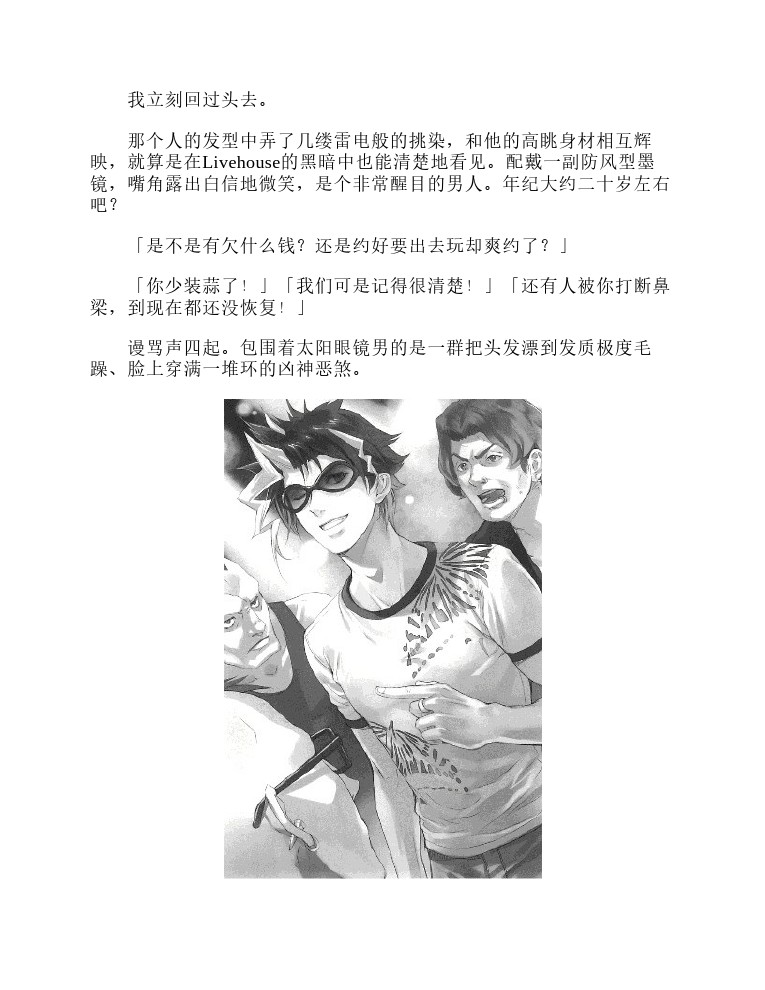 我立刻回过头去。

那个人的发型中弄了几缕雷电般的挑染，和他的高眺身材相互辉映，就算是在Livehouse的黑暗中也能清楚地看见。配戴一副防风型墨镜，嘴角露出白信地微笑，是个非常醒目的男人。年纪大约二十岁左右吧？

「是不是有欠什么钱？还是约好要出去玩却爽约了？」

「你少装蒜了！」「我们可是记得很清楚！」「还有人被你打断鼻梁，到现在都还没恢复！」

谩骂声四起。包围着太阳眼镜男的是一群把头发漂到发质极度毛躁、脸上穿满一堆环的凶神恶煞。